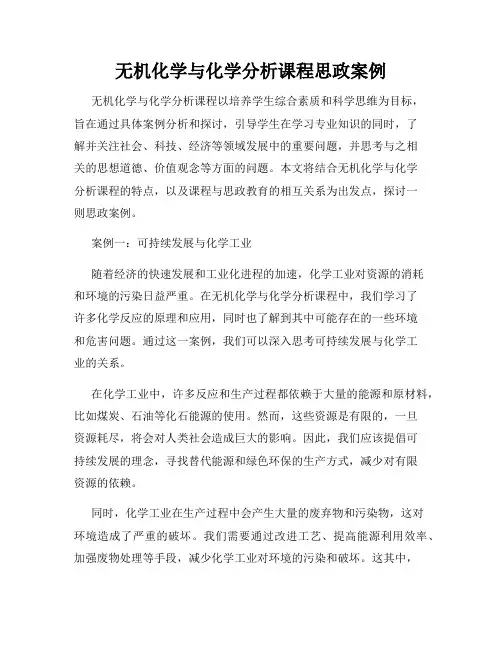 无机化学与化学分析课程思政案例

无机化学与化学分析课程以培养学生综合素质和科学思维为目标，旨在通过具体案例分析和探讨，引导学生在学习专业知识的同时，了解并关注社会、科技、经济等领域发展中的重要问题，并思考与之相关的思想道德、价值观念等方面的问题。本文将结合无机化学与化学分析课程的特点，以及课程与思政教育的相互关系为出发点，探讨一则思政案例。

案例一：可持续发展与化学工业

随着经济的快速发展和工业化进程的加速，化学工业对资源的消耗和环境的污染日益严重。在无机化学与化学分析课程中，我们学习了许多化学反应的原理和应用，同时也了解到其中可能存在的一些环境和危害问题。通过这一案例，我们可以深入思考可持续发展与化学工业的关系。

在化学工业中，许多反应和生产过程都依赖于大量的能源和原材料，比如煤炭、石油等化石能源的使用。然而，这些资源是有限的，一旦资源耗尽，将会对人类社会造成巨大的影响。因此，我们应该提倡可持续发展的理念，寻找替代能源和绿色环保的生产方式，减少对有限资源的依赖。

同时，化学工业在生产过程中会产生大量的废弃物和污染物，这对环境造成了严重的破坏。我们需要通过改进工艺、提高能源利用效率、加强废物处理等手段，减少化学工业对环境的污染和破坏。这其中，